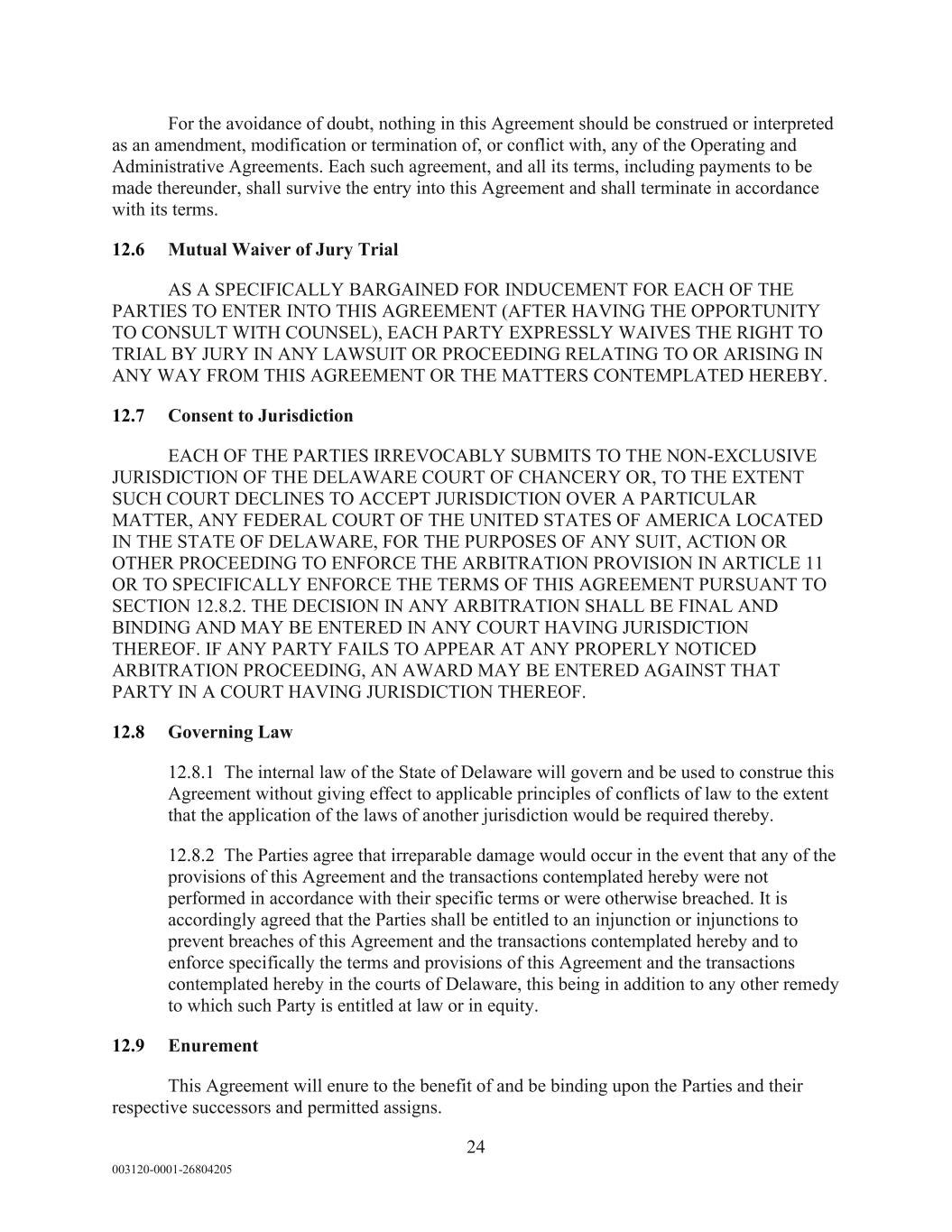 For the avoidance of doubt, nothing in this Agreement should be construed or interpreted as an amendment, modification or termination of, or conflict with, any of the Operating and Administrative Agreements. Each such agreement, and all its terms, including payments to be made thereunder, shall survive the entry into this Agreement and shall terminate in accordance with its terms.

12.6 Mutual Waiver of Jury Trial

AS A SPECIFICALLY BARGAINED FOR INDUCEMENT FOR EACH OF THE PARTIES TO ENTER INTO THIS AGREEMENT (AFTER HAVING THE OPPORTUNITY TO CONSULT WITH COUNSEL), EACH PARTY EXPRESSLY WAIVES THE RIGHT TO TRIAL BY JURY IN ANY LAWSUIT OR PROCEEDING RELATING TO OR ARISING IN ANY WAY FROM THIS AGREEMENT OR THE MATTERS CONTEMPLATED HEREBY.

12.7 Consent to Jurisdiction

EACH OF THE PARTIES IRREVOCABLY SUBMITS TO THE NON-EXCLUSIVE JURISDICTION OF THE DELAWARE COURT OF CHANCERY OR, TO THE EXTENT SUCH COURT DECLINES TO ACCEPT JURISDICTION OVER A PARTICULAR MATTER, ANY FEDERAL COURT OF THE UNITED STATES OF AMERICA LOCATED IN THE STATE OF DELAWARE, FOR THE PURPOSES OF ANY SUIT, ACTION OR OTHER PROCEEDING TO ENFORCE THE ARBITRATION PROVISION IN ARTICLE 11 OR TO SPECIFICALLY ENFORCE THE TERMS OF THIS AGREEMENT PURSUANT TO SECTION 12.8.2. THE DECISION IN ANY ARBITRATION SHALL BE FINAL AND BINDING AND MAY BE ENTERED IN ANY COURT HAVING JURISDICTION THEREOF. IF ANY PARTY FAILS TO APPEAR AT ANY PROPERLY NOTICED ARBITRATION PROCEEDING, AN AWARD MAY BE ENTERED AGAINST THAT PARTY IN A COURT HAVING JURISDICTION THEREOF.

12.8 Governing Law

12.8.1 The internal law of the State of Delaware will govern and be used to construe this Agreement without giving effect to applicable principles of conflicts of law to the extent that the application of the laws of another jurisdiction would be required thereby.

12.8.2 The Parties agree that irreparable damage would occur in the event that any of the provisions of this Agreement and the transactions contemplated hereby were not performed in accordance with their specific terms or were otherwise breached. It is accordingly agreed that the Parties shall be entitled to an injunction or injunctions to prevent breaches of this Agreement and the transactions contemplated hereby and to enforce specifically the terms and provisions of this Agreement and the transactions contemplated hereby in the courts of Delaware, this being in addition to any other remedy to which such Party is entitled at law or in equity.

12.9 Enurement

This Agreement will enure to the benefit of and be binding upon the Parties and their respective successors and permitted assigns.

24

003120-0001-26804205